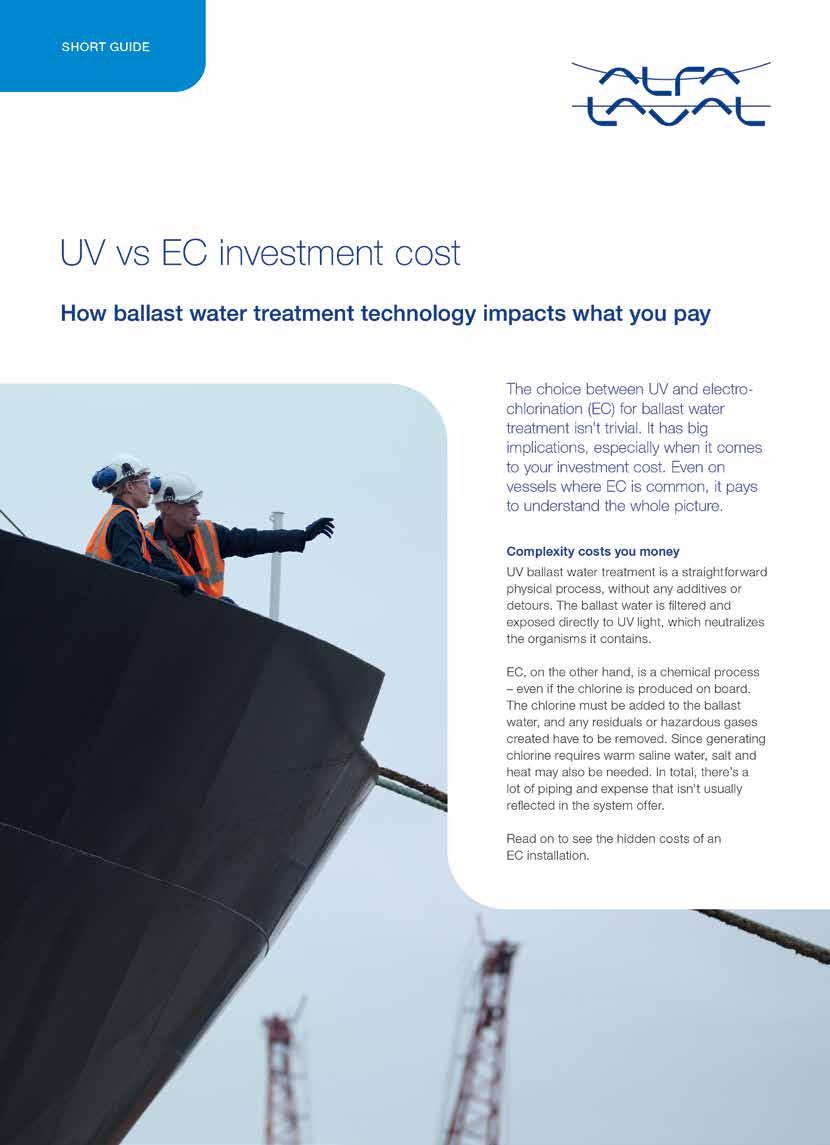 SHORT GUIDE

ALFA LAVAL

UV vs EC investment cost

How ballast water treatment technology impacts what you pay

The choice between UV and electrochlorination (EC) for ballast water treatment isn't trivial. It has big implications, especially when it comes to your investment cost. Even on vessels where EC is common, it pays to understand the whole picture.

Complexity costs you money

UV ballast water treatment is a straightforward physical process, without any additives or detours. The ballast water is filtered and exposed directly to UV light, which neutralizes the organisms it contains.

EC, on the other hand, is a chemical process – even if the chlorine is produced on board. The chlorine must be added to the ballast water, and any residuals or hazardous gases created have to be removed. Since generating chlorine requires warm saline water, salt and heat may also be needed. In total, there's a lot of piping and expense that isn't usually reflected in the system offer.

Read on to see the hidden costs of an EC installation.